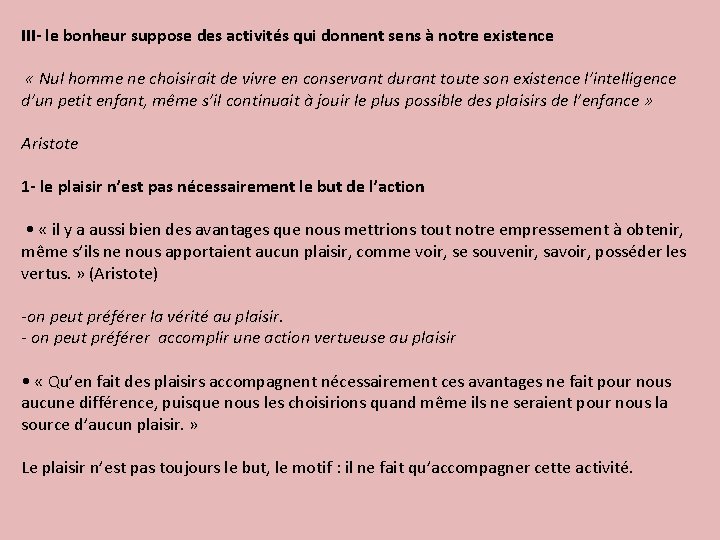 III- le bonheur suppose des activités qui donnent sens à notre existence

« Nul homme ne choisirait de vivre en conservant durant toute son existence l'intelligence d'un petit enfant, même s'il continuait à jouir le plus possible des plaisirs de l'enfance »

Aristote

1- le plaisir n'est pas nécessairement le but de l'action

• « il y a aussi bien des avantages que nous mettrions tout notre empressement à obtenir, même s'ils ne nous apportaient aucun plaisir, comme voir, se souvenir, savoir, posséder les vertus. » (Aristote)

-on peut préférer la vérité au plaisir.
- on peut préférer accomplir une action vertueuse au plaisir

• « Qu'en fait des plaisirs accompagnent nécessairement ces avantages ne fait pour nous aucune différence, puisque nous les choisirions quand même ils ne seraient pour nous la source d'aucun plaisir. »

Le plaisir n'est pas toujours le but, le motif : il ne fait qu'accompagner cette activité.